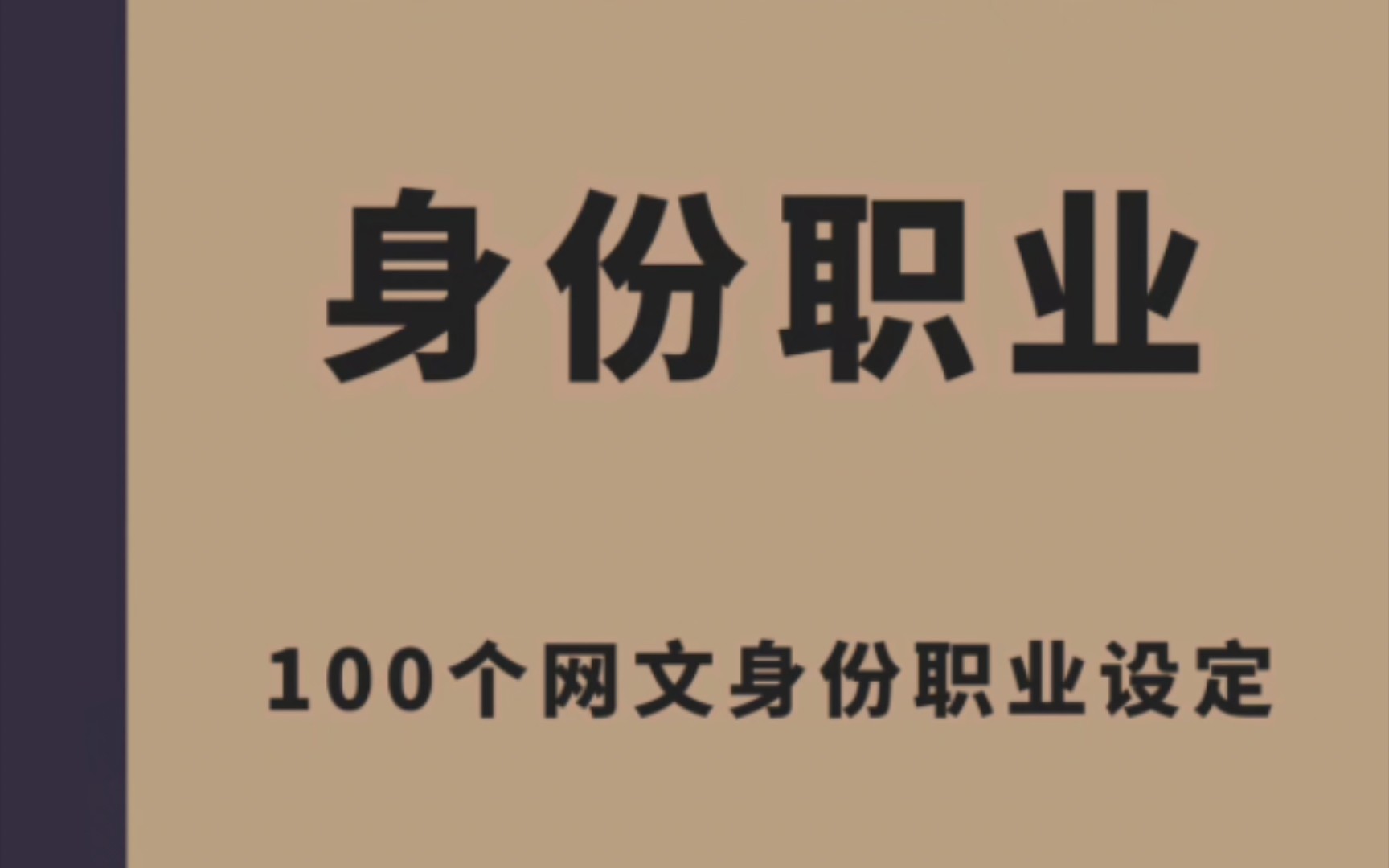 身份职业

100个网文身份职业设定